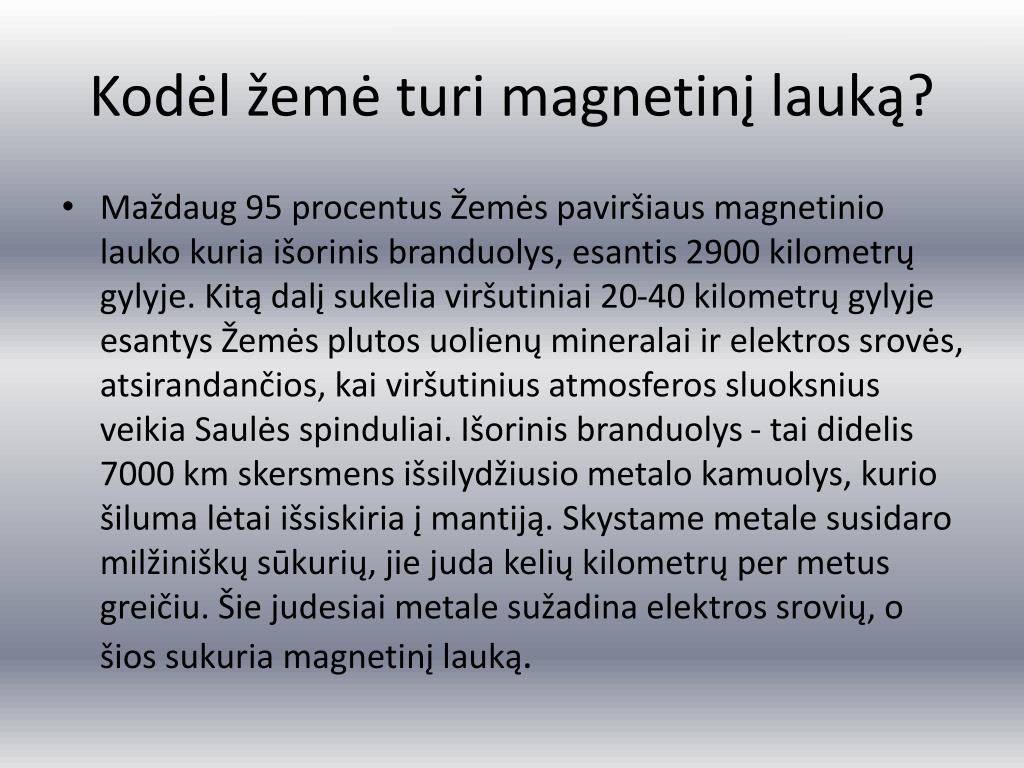 Kodėl žemė turi magnetinį lauką?

• Maždaug 95 procentus Žemės paviršiaus magnetinio lauko kuria išorinis branduolys, esantis 2900 kilometrų gylyje. Kitą dalį sukelia viršutiniai 20-40 kilometrų gylyje esantys Žemės plutos uolienų mineralai ir elektros srovės, atsirandančios, kai viršutinius atmosferos sluoksnius veikia Saulės spinduliai. Išorinis branduolys - tai didelis 7000 km skersmens išsilydžiusio metalo kamuolys, kurio šiluma lėtai išsiskiria į mantiją. Skystame metale susidaro milžiniškų sūkurių, jie juda kelių kilometrų per metus greičiu. Šie judesiai metale sužadina elektros srovių, o šios sukuria magnetinį lauką.